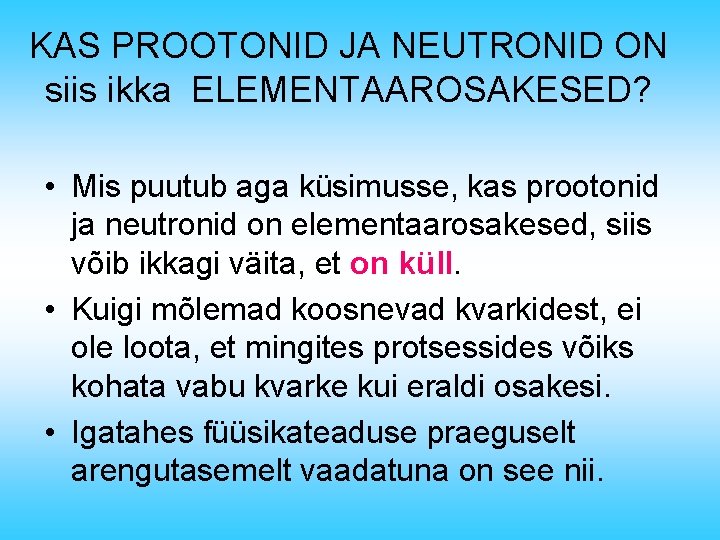 KAS PROOTONID JA NEUTRONID ON siis ikka ELEMENTAAROSAKESED?

• Mis puutub aga küsimusse, kas prootonid ja neutronid on elementaarosakesed, siis võib ikkagi väita, et on küll.
• Kuigi mõlemad koosnevad kvarkidest, ei ole loota, et mingites protsessides võiks kohata vabu kvarke kui eraldi osakesi.
• Igatahes füüsikateaduse praeguselt arengutasemelt vaadatuna on see nii.